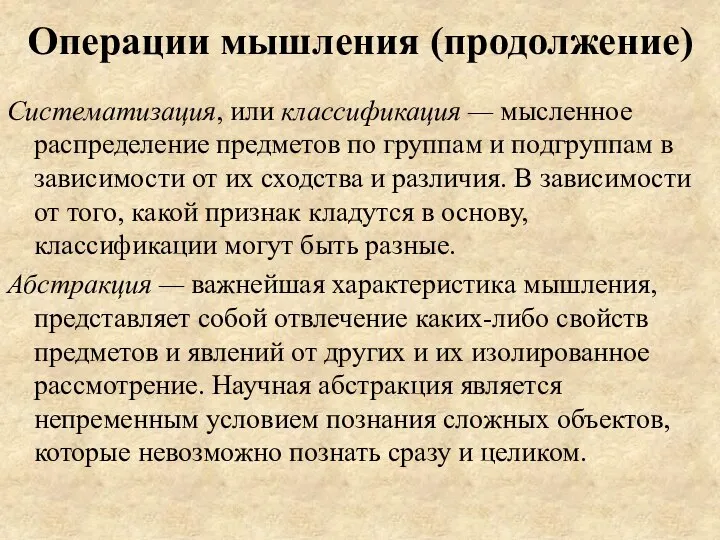 Операции мышления (продолжение)

Систематизация, или классификация — мысленное распределение предметов по группам и подгруппам в зависимости от их сходства и различия. В зависимости от того, какой признак кладутся в основу, классификации могут быть разные.

Абстракция — важнейшая характеристика мышления, представляет собой отвлечение каких-либо свойств предметов и явлений от других и их изолированное рассмотрение. Научная абстракция является непременным условием познания сложных объектов, которые невозможно познать сразу и целиком.